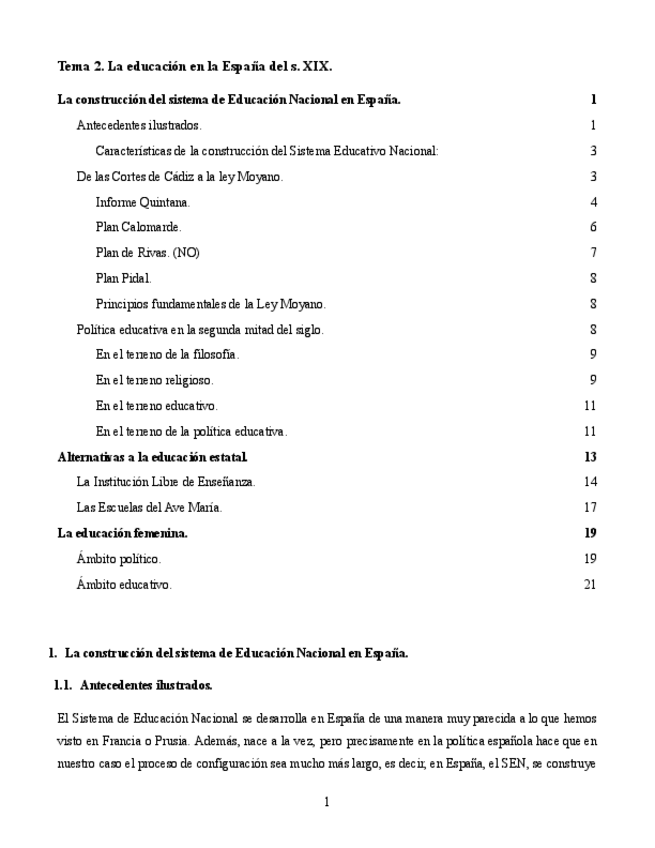 Tema 2. La educación en la España del s. XIX.

La construcción del sistema de Educación Nacional en España. 1

Antecedentes ilustrados. 1

Características de la construcción del Sistema Educativo Nacional: 3

De las Cortes de Cádiz a la ley Moyano. 3

Informe Quintana. 4

Plan Calomarde. 6

Plan de Rivas. (NO) 7

Plan Pidal. 8

Principios fundamentales de la Ley Moyano. 8

Política educativa en la segunda mitad del siglo. 8

En el terreno de la filosofía. 9

En el terreno religioso. 9

En el terreno educativo. 11

En el terreno de la política educativa. 11

Alternativas a la educación estatal. 13

La Institución Libre de Enseñanza. 14

Las Escuelas del Ave María. 17

La educación femenina. 19

Ámbito político. 19

Ámbito educativo. 21

1. La construcción del sistema de Educación Nacional en España.

1.1. Antecedentes ilustrados.

El Sistema de Educación Nacional se desarrolla en España de una manera muy parecida a lo que hemos visto en Francia o Prusia. Además, nace a la vez, pero precisamente en la política española hace que en nuestro caso el proceso de configuración sea mucho más largo, es decir, en España, el SEN, se construye

1